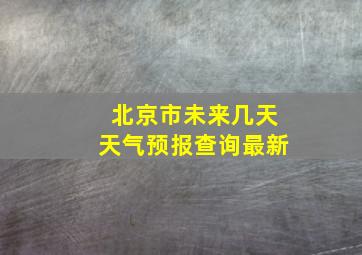 北京市未来几天
天气预报查询最新